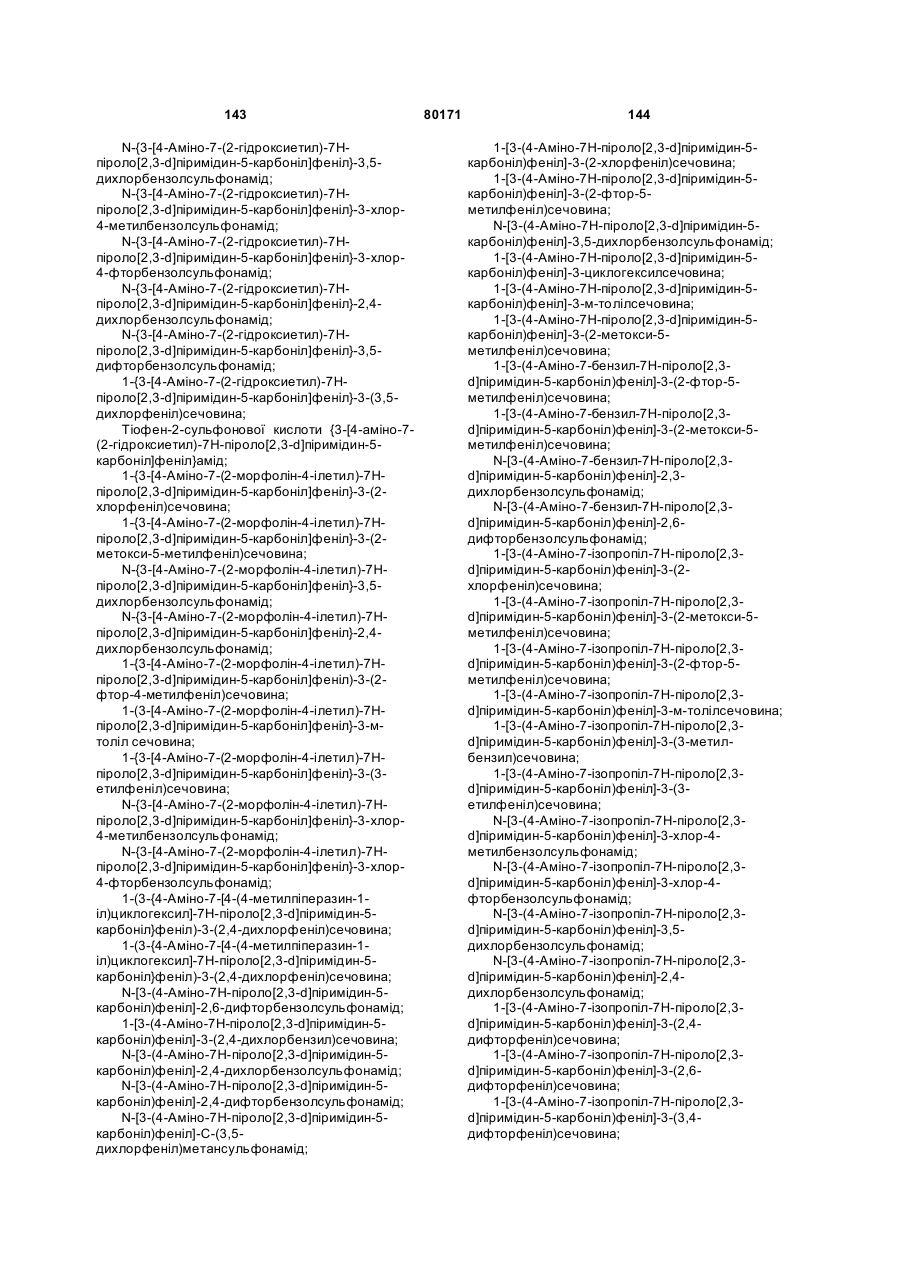 143 80171 144

N-{3-[4-Аміно-7-(2-гідроксиетил)-7Н-піроло[2,3-d]піримідин-5-карбоніл]феніл}-3,5-дихлорбензолсульфонамід;

N-{3-[4-Аміно-7-(2-гідроксиетил)-7Н-піроло[2,3-d]піримідин-5-карбоніл]феніл}-3-хлор-4-метилбензолсульфонамід;

N-{3-[4-Аміно-7-(2-гідроксиетил)-7Н-піроло[2,3-d]піримідин-5-карбоніл]феніл}-3-хлор-4-фторбензолсульфонамід;

N-{3-[4-Аміно-7-(2-гідроксиетил)-7Н-піроло[2,3-d]піримідин-5-карбоніл]феніл}-2,4-дихлорбензолсульфонамід;

N-{3-[4-Аміно-7-(2-гідроксиетил)-7Н-піроло[2,3-d]піримідин-5-карбоніл]феніл}-3,5-дифторбензолсульфонамід;

1-{3-[4-Аміно-7-(2-гідроксиетил)-7Н-піроло[2,3-d]піримідин-5-карбоніл]феніл}-3-(3,5-дихлорфеніл)сечовина;

Тіофен-2-сульфонової кислоти {3-[4-аміно-7-(2-гідроксиетил)-7Н-піроло[2,3-d]піримідин-5-карбоніл]феніл}амід;

1-{3-[4-Аміно-7-(2-морфолін-4-ілетил)-7Н-піроло[2,3-d]піримідин-5-карбоніл]феніл}-3-(2-хлорфеніл)сечовина;

1-{3-[4-Аміно-7-(2-морфолін-4-ілетил)-7Н-піроло[2,3-d]піримідин-5-карбоніл]феніл}-3-(2-метокси-5-метилфеніл)сечовина;

N-{3-[4-Аміно-7-(2-морфолін-4-ілетил)-7Н-піроло[2,3-d]піримідин-5-карбоніл]феніл}-3,5-дихлорбензолсульфонамід;

N-{3-[4-Аміно-7-(2-морфолін-4-ілетил)-7Н-піроло[2,3-d]піримідин-5-карбоніл]феніл}-2,4-дихлорбензолсульфонамід;

1-{3-[4-Аміно-7-(2-морфолін-4-ілетил)-7Н-піроло[2,3-d]піримідин-5-карбоніл]феніл}-3-(2-фтор-4-метилфеніл)сечовина;

1-{3-[4-Аміно-7-(2-морфолін-4-ілетил)-7Н-піроло[2,3-d]піримідин-5-карбоніл]феніл}-3-м-толіл сечовина;

1-{3-[4-Аміно-7-(2-морфолін-4-ілетил)-7Н-піроло[2,3-d]піримідин-5-карбоніл]феніл}-3-(3-етилфеніл)сечовина;

N-{3-[4-Аміно-7-(2-морфолін-4-ілетил)-7Н-піроло[2,3-d]піримідин-5-карбоніл]феніл}-3-хлор-4-метилбензолсульфонамід;

N-{3-[4-Аміно-7-(2-морфолін-4-ілетил)-7Н-піроло[2,3-d]піримідин-5-карбоніл]феніл}-3-хлор-4-фторбензолсульфонамід;

1-(3-{4-Аміно-7-[4-(4-метилпіперазин-1-іл)циклогексил]-7Н-піроло[2,3-d]піримідин-5-карбоніл}феніл)-3-(2,4-дихлорфеніл)сечовина;

1-(3-{4-Аміно-7-[4-(4-метилпіперазин-1-іл)циклогексил]-7Н-піроло[2,3-d]піримідин-5-карбоніл}феніл)-3-(2,4-дихлорфеніл)сечовина;

N-[3-(4-Аміно-7Н-піроло[2,3-d]піримідин-5-карбоніл)феніл]-2,6-дифторбензолсульфонамід;

1-[3-(4-Аміно-7Н-піроло[2,3-d]піримідин-5-карбоніл)феніл]-3-(2,4-дихлорбензил)сечовина;

N-[3-(4-Аміно-7Н-піроло[2,3-d]піримідин-5-карбоніл)феніл]-2,4-дихлорбензолсульфонамід;

N-[3-(4-Аміно-7Н-піроло[2,3-d]піримідин-5-карбоніл)феніл]-2,4-дифторбензолсульфонамід;

N-[3-(4-Аміно-7Н-піроло[2,3-d]піримідин-5-карбоніл)феніл]-С-(3,5-дихлорфеніл)метансульфонамід;

1-[3-(4-Аміно-7Н-піроло[2,3-d]піримідин-5-карбоніл)феніл]-3-(2-хлорфеніл)сечовина;

1-[3-(4-Аміно-7Н-піроло[2,3-d]піримідин-5-карбоніл)феніл]-3-(2-фтор-5-метилфеніл)сечовина;

N-[3-(4-Аміно-7Н-піроло[2,3-d]піримідин-5-карбоніл)феніл]-3,5-дихлорбензолсульфонамід;

1-[3-(4-Аміно-7Н-піроло[2,3-d]піримідин-5-карбоніл)феніл]-3-циклогексилсечовина;

1-[3-(4-Аміно-7Н-піроло[2,3-d]піримідин-5-карбоніл)феніл]-3-м-толілсечовина;

1-[3-(4-Аміно-7Н-піроло[2,3-d]піримідин-5-карбоніл)феніл]-3-(2-метокси-5-метилфеніл)сечовина;

1-[3-(4-Аміно-7-бензил-7Н-піроло[2,3-d]піримідин-5-карбоніл)феніл]-3-(2-фтор-5-метилфеніл)сечовина;

1-[3-(4-Аміно-7-бензил-7Н-піроло[2,3-d]піримідин-5-карбоніл)феніл]-3-(2-метокси-5-метилфеніл)сечовина;

N-[3-(4-Аміно-7-бензил-7Н-піроло[2,3-d]піримідин-5-карбоніл)феніл]-2,3-дихлорбензолсульфонамід;

N-[3-(4-Аміно-7-бензил-7Н-піроло[2,3-d]піримідин-5-карбоніл)феніл]-2,6-дифторбензолсульфонамід;

1-[3-(4-Аміно-7-ізопропіл-7Н-піроло[2,3-d]піримідин-5-карбоніл)феніл]-3-(2-хлорфеніл)сечовина;

1-[3-(4-Аміно-7-ізопропіл-7Н-піроло[2,3-d]піримідин-5-карбоніл)феніл]-3-(2-метокси-5-метилфеніл)сечовина;

1-[3-(4-Аміно-7-ізопропіл-7Н-піроло[2,3-d]піримідин-5-карбоніл)феніл]-3-(2-фтор-5-метилфеніл)сечовина;

1-[3-(4-Аміно-7-ізопропіл-7Н-піроло[2,3-d]піримідин-5-карбоніл)феніл]-3-м-толілсечовина;

1-[3-(4-Аміно-7-ізопропіл-7Н-піроло[2,3-d]піримідин-5-карбоніл)феніл]-3-(3-метил-бензил)сечовина;

1-[3-(4-Аміно-7-ізопропіл-7Н-піроло[2,3-d]піримідин-5-карбоніл)феніл]-3-(3-етилфеніл)сечовина;

N-[3-(4-Аміно-7-ізопропіл-7Н-піроло[2,3-d]піримідин-5-карбоніл)феніл]-3-хлор-4-метилбензолсульфонамід;

N-[3-(4-Аміно-7-ізопропіл-7Н-піроло[2,3-d]піримідин-5-карбоніл)феніл]-3-хлор-4-фторбензолсульфонамід;

N-[3-(4-Аміно-7-ізопропіл-7Н-піроло[2,3-d]піримідин-5-карбоніл)феніл]-3,5-дихлорбензолсульфонамід;

N-[3-(4-Аміно-7-ізопропіл-7Н-піроло[2,3-d]піримідин-5-карбоніл)феніл]-2,4-дихлорбензолсульфонамід;

1-[3-(4-Аміно-7-ізопропіл-7Н-піроло[2,3-d]піримідин-5-карбоніл)феніл]-3-(2,4-дифторфеніл)сечовина;

1-[3-(4-Аміно-7-ізопропіл-7Н-піроло[2,3-d]піримідин-5-карбоніл)феніл]-3-(2,6-дифторфеніл)сечовина;

1-[3-(4-Аміно-7-ізопропіл-7Н-піроло[2,3-d]піримідин-5-карбоніл)феніл]-3-(3,4-дифторфеніл)сечовина;